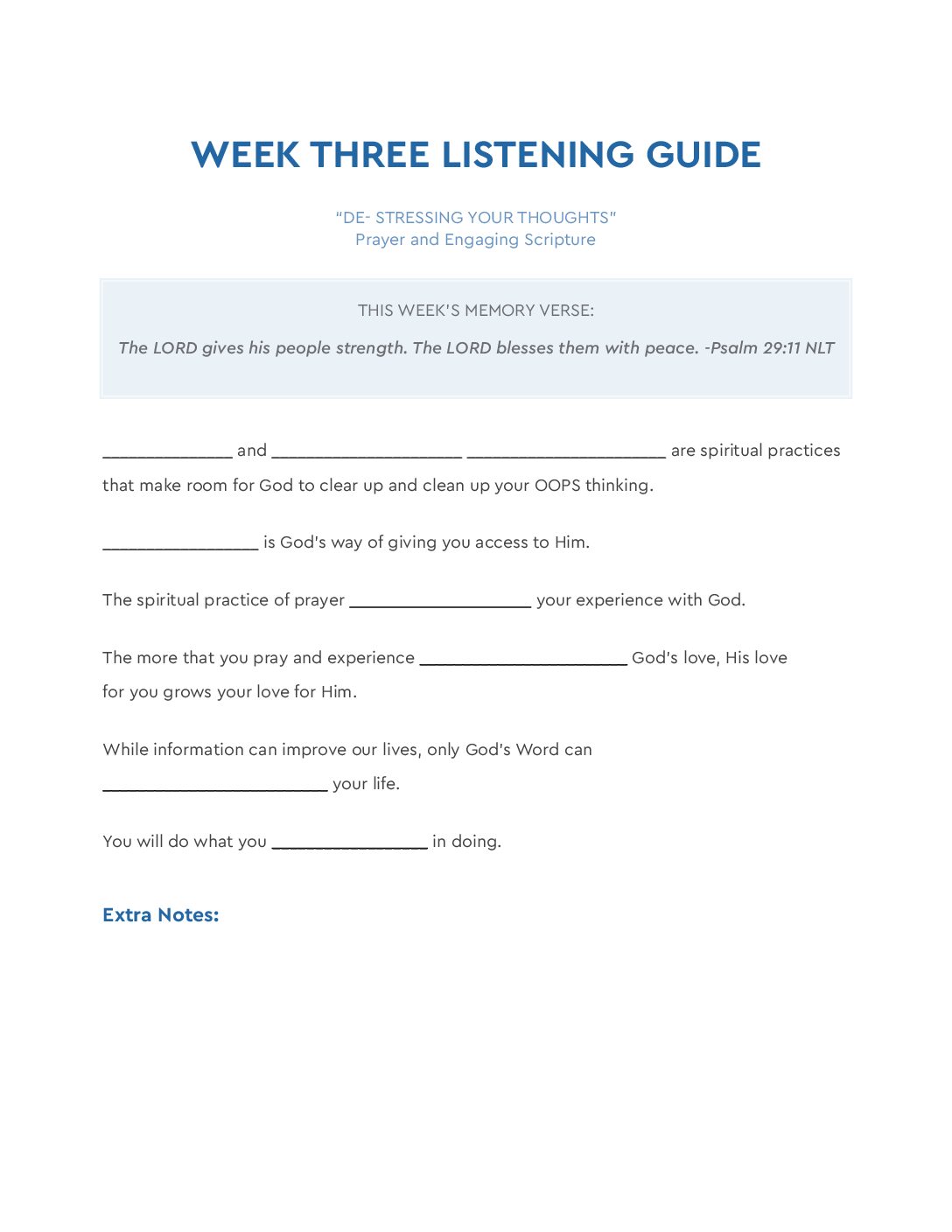 WEEK THREE LISTENING GUIDE

"DE- STRESSING YOUR THOUGHTS"
Prayer and Engaging Scripture

THIS WEEK'S MEMORY VERSE:

The LORD gives his people strength. The LORD blesses them with peace. -Psalm 29:11 NLT

____ and ____ ____ are spiritual practices that make room for God to clear up and clean up your OOPS thinking.

____ is God's way of giving you access to Him.

The spiritual practice of prayer ____ your experience with God.

The more that you pray and experience ____ God's love, His love for you grows your love for Him.

While information can improve our lives, only God's Word can ____ your life.

You will do what you ____ in doing.

Extra Notes: